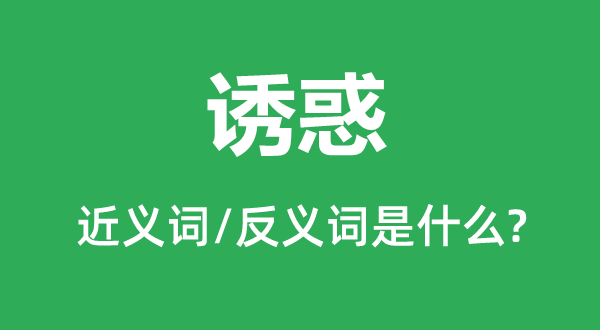 诱惑

近义词/反义词是什么?